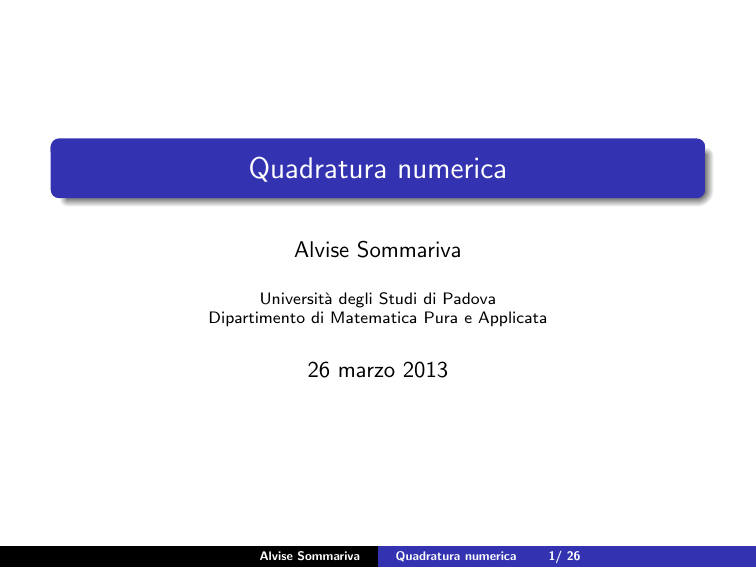 Quadratura numerica

Alvise Sommariva

Università degli Studi di Padova
Dipartimento di Matematica Pura e Applicata

26 marzo 2013

Alvise Sommariva Quadratura numerica 1/ 26